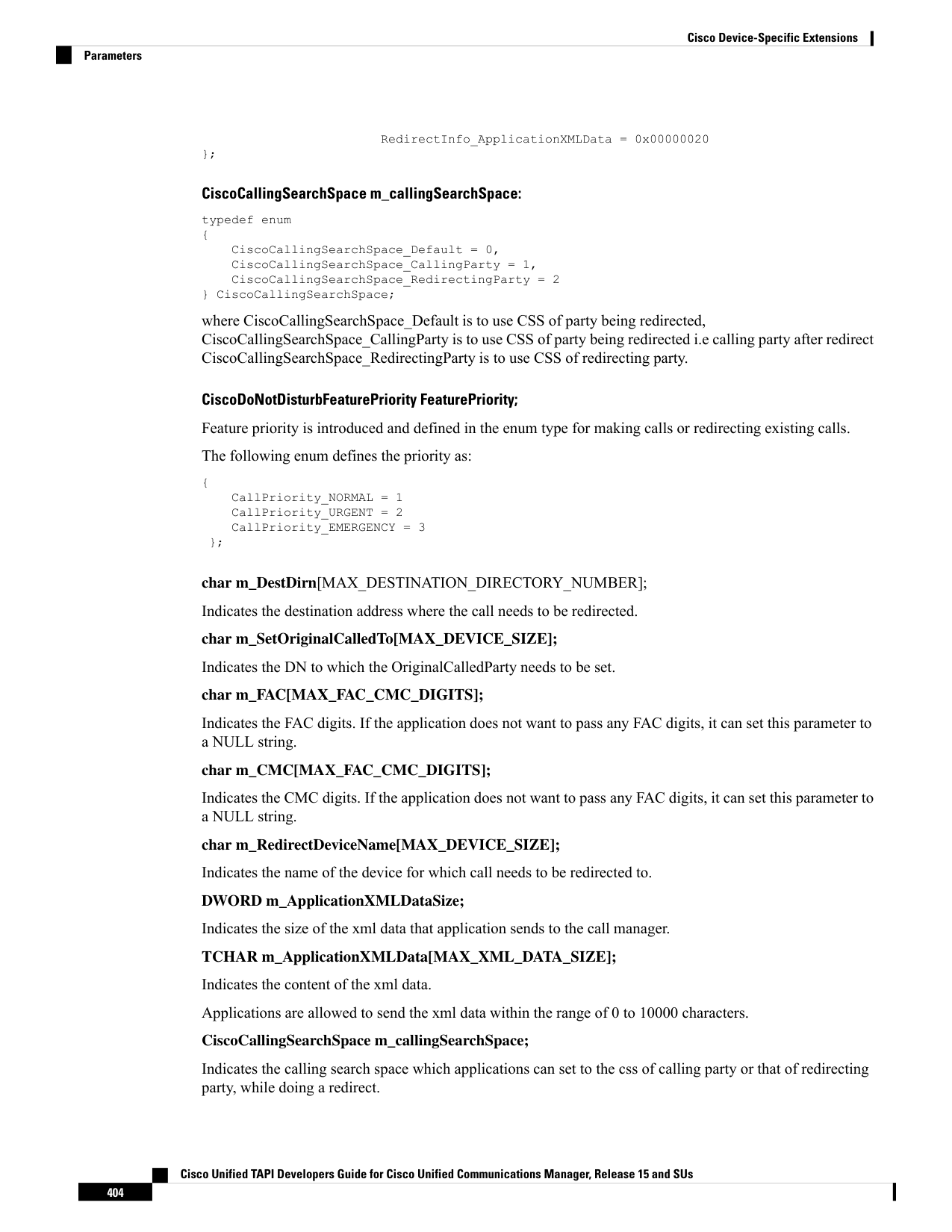 Cisco Device-Specific Extensions

Parameters

RedirectInfo_ApplicationXMLData = 0x00000020
};

CiscoCallingSearchSpace m_callingSearchSpace:

typedef enum
{
CiscoCallingSearchSpace_Default = 0,
CiscoCallingSearchSpace_CallingParty = 1,
CiscoCallingSearchSpace_RedirectingParty = 2
} CiscoCallingSearchSpace;

where CiscoCallingSearchSpace_Default is to use CSS of party being redirected, CiscoCallingSearchSpace_CallingParty is to use CSS of party being redirected i.e calling party after redirect CiscoCallingSearchSpace_RedirectingParty is to use CSS of redirecting party.

CiscoDoNotDisturbFeaturePriority FeaturePriority;

Feature priority is introduced and defined in the enum type for making calls or redirecting existing calls.

The following enum defines the priority as:

{
CallPriority_NORMAL = 1
CallPriority_URGENT = 2
CallPriority_EMERGENCY = 3
};

char m_DestDirn[MAX_DESTINATION_DIRECTORY_NUMBER];

Indicates the destination address where the call needs to be redirected.

char m_SetOriginalCalledTo[MAX_DEVICE_SIZE];

Indicates the DN to which the OriginalCalledParty needs to be set.

char m_FAC[MAX_FAC_CMC_DIGITS];

Indicates the FAC digits. If the application does not want to pass any FAC digits, it can set this parameter to a NULL string.

char m_CMC[MAX_FAC_CMC_DIGITS];

Indicates the CMC digits. If the application does not want to pass any FAC digits, it can set this parameter to a NULL string.

char m_RedirectDeviceName[MAX_DEVICE_SIZE];

Indicates the name of the device for which call needs to be redirected to.

DWORD m_ApplicationXMLDataSize;

Indicates the size of the xml data that application sends to the call manager.

TCHAR m_ApplicationXMLData[MAX_XML_DATA_SIZE];

Indicates the content of the xml data.

Applications are allowed to send the xml data within the range of 0 to 10000 characters.

CiscoCallingSearchSpace m_callingSearchSpace;

Indicates the calling search space which applications can set to the css of calling party or that of redirecting party, while doing a redirect.

Cisco Unified TAPI Developers Guide for Cisco Unified Communications Manager, Release 15 and SUs

404